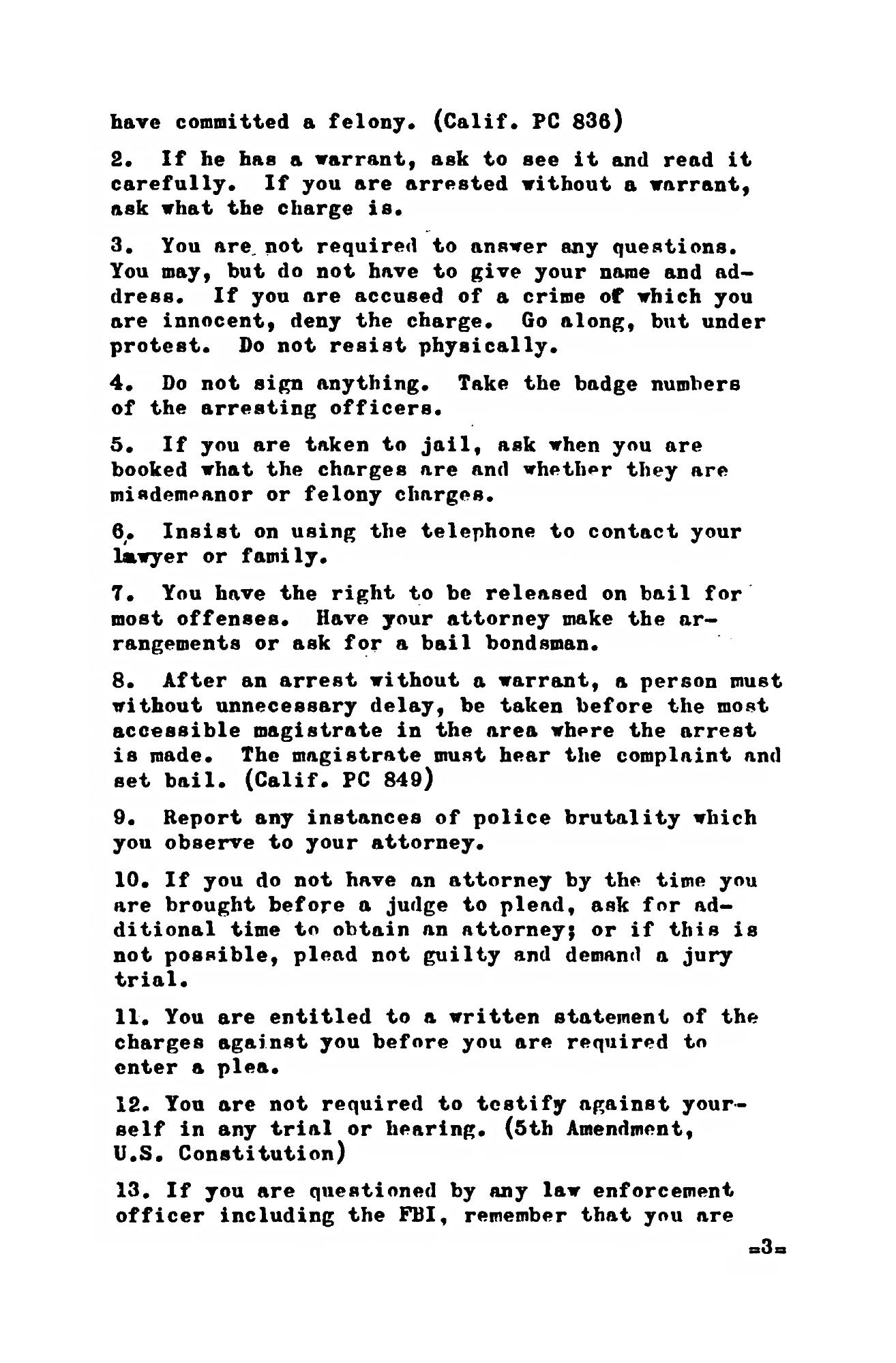 have committed a felony. (Calif. PC 836)

2. If he has a warrant, ask to see it and read it carefully. If you are arrested without a warrant, ask what the charge is.

3. You are not required to answer any questions. You may, but do not have to give your name and address. If you are accused of a crime of which you are innocent, deny the charge. Go along, but under protest. Do not resist physically.

4. Do not sign anything. Take the badge numbers of the arresting officers.

5. If you are taken to jail, ask when you are booked what the charges are and whether they are misdemeanor or felony charges.

6. Insist on using the telephone to contact your lawyer or family.

7. You have the right to be released on bail for most offenses. Have your attorney make the arrangements or ask for a bail bondsman.

8. After an arrest without a warrant, a person must without unnecessary delay, be taken before the most accessible magistrate in the area where the arrest is made. The magistrate must hear the complaint and set bail. (Calif. PC 849)

9. Report any instances of police brutality which you observe to your attorney.

10. If you do not have an attorney by the time you are brought before a judge to plead, ask for additional time to obtain an attorney; or if this is not possible, plead not guilty and demand a jury trial.

11. You are entitled to a written statement of the charges against you before you are required to enter a plea.

12. You are not required to testify against yourself in any trial or hearing. (5th Amendment, U.S. Constitution)

13. If you are questioned by any law enforcement officer including the FBI, remember that you are

=3=